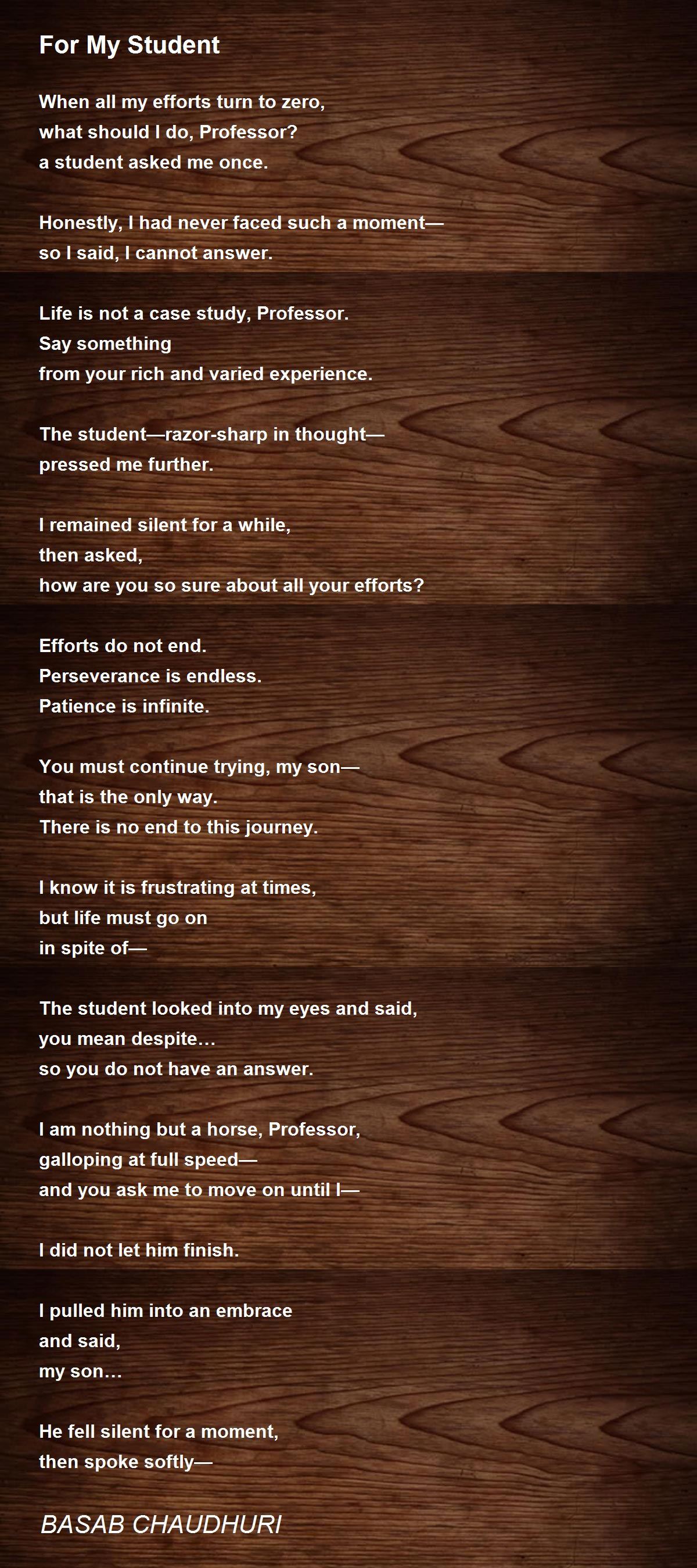 For My Student

When all my efforts turn to zero,
what should I do, Professor?
a student asked me once.

Honestly, I had never faced such a moment—
so I said, I cannot answer.

Life is not a case study, Professor.
Say something
from your rich and varied experience.

The student—razor-sharp in thought—
pressed me further.

I remained silent for a while,
then asked,
how are you so sure about all your efforts?

Efforts do not end.
Perseverance is endless.
Patience is infinite.

You must continue trying, my son—
that is the only way.
There is no end to this journey.

I know it is frustrating at times,
but life must go on
in spite of—

The student looked into my eyes and said,
you mean despite…
so you do not have an answer.

I am nothing but a horse, Professor,
galloping at full speed—
and you ask me to move on until I—

I did not let him finish.

I pulled him into an embrace
and said,
my son…

He fell silent for a moment,
then spoke softly—

BASAB CHAUDHURI